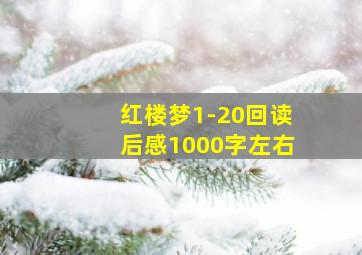 红楼梦1-20回读后感1000字左右